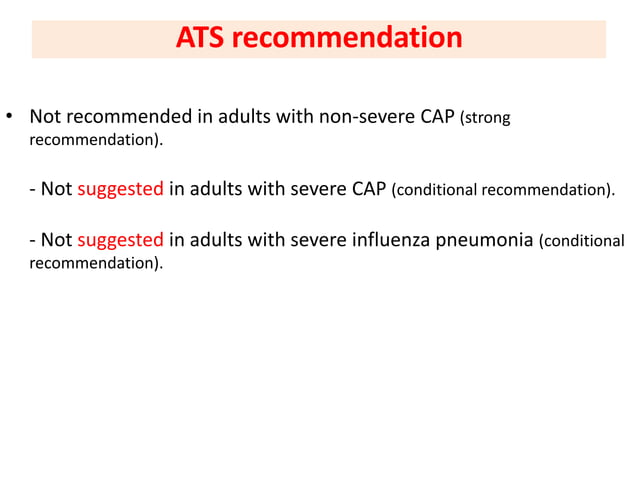 ATS recommendation

• Not recommended in adults with non-severe CAP (strong recommendation).

- Not suggested in adults with severe CAP (conditional recommendation).

- Not suggested in adults with severe influenza pneumonia (conditional recommendation).